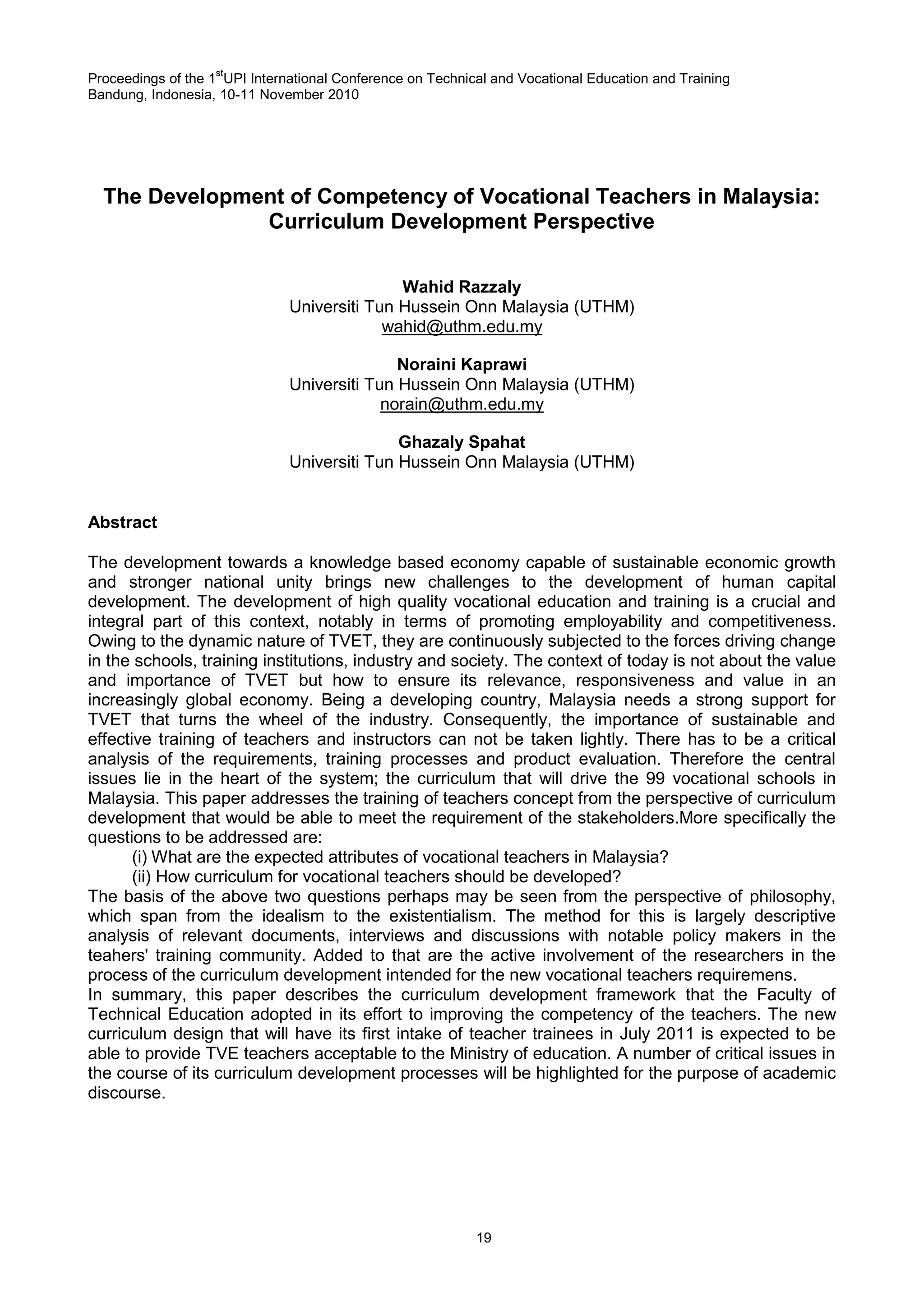 Proceedings of the 1$^{st}$UPI International Conference on Technical and Vocational Education and Training
Bandung, Indonesia, 10-11 November 2010

The Development of Competency of Vocational Teachers in Malaysia: Curriculum Development Perspective

Wahid Razzaly
Universiti Tun Hussein Onn Malaysia (UTHM)
wahid@uthm.edu.my

Noraini Kaprawi
Universiti Tun Hussein Onn Malaysia (UTHM)
norain@uthm.edu.my

Ghazaly Spahat
Universiti Tun Hussein Onn Malaysia (UTHM)

Abstract

The development towards a knowledge based economy capable of sustainable economic growth and stronger national unity brings new challenges to the development of human capital development. The development of high quality vocational education and training is a crucial and integral part of this context, notably in terms of promoting employability and competitiveness. Owing to the dynamic nature of TVET, they are continuously subjected to the forces driving change in the schools, training institutions, industry and society. The context of today is not about the value and importance of TVET but how to ensure its relevance, responsiveness and value in an increasingly global economy. Being a developing country, Malaysia needs a strong support for TVET that turns the wheel of the industry. Consequently, the importance of sustainable and effective training of teachers and instructors can not be taken lightly. There has to be a critical analysis of the requirements, training processes and product evaluation. Therefore the central issues lie in the heart of the system; the curriculum that will drive the 99 vocational schools in Malaysia. This paper addresses the training of teachers concept from the perspective of curriculum development that would be able to meet the requirement of the stakeholders.More specifically the questions to be addressed are:
(i) What are the expected attributes of vocational teachers in Malaysia?
(ii) How curriculum for vocational teachers should be developed?
The basis of the above two questions perhaps may be seen from the perspective of philosophy, which span from the idealism to the existentialism. The method for this is largely descriptive analysis of relevant documents, interviews and discussions with notable policy makers in the teahers' training community. Added to that are the active involvement of the researchers in the process of the curriculum development intended for the new vocational teachers requiremens.
In summary, this paper describes the curriculum development framework that the Faculty of Technical Education adopted in its effort to improving the competency of the teachers. The new curriculum design that will have its first intake of teacher trainees in July 2011 is expected to be able to provide TVE teachers acceptable to the Ministry of education. A number of critical issues in the course of its curriculum development processes will be highlighted for the purpose of academic discourse.

19